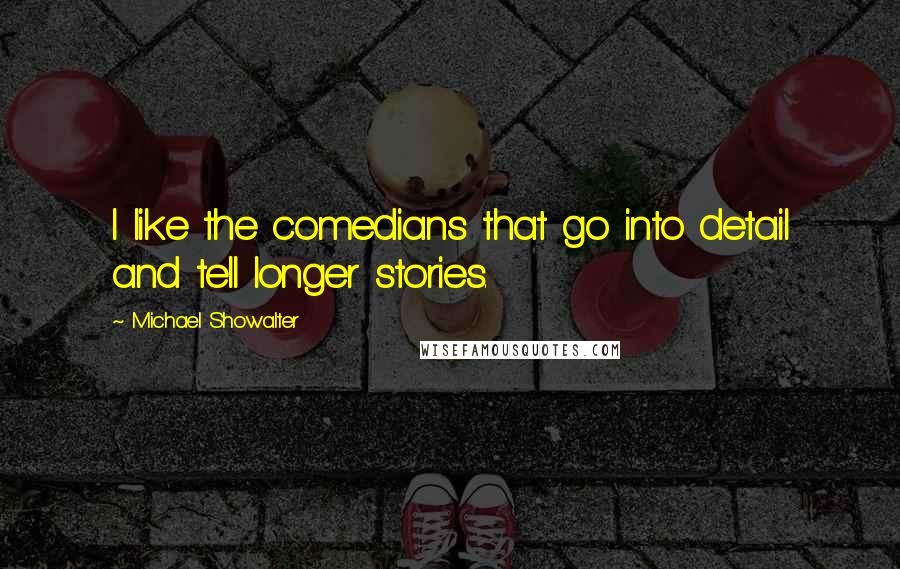 I like the comedians that go into detail and tell longer stories.

~ Michael Showalter

WISEFAMOUSQUOTES.COM